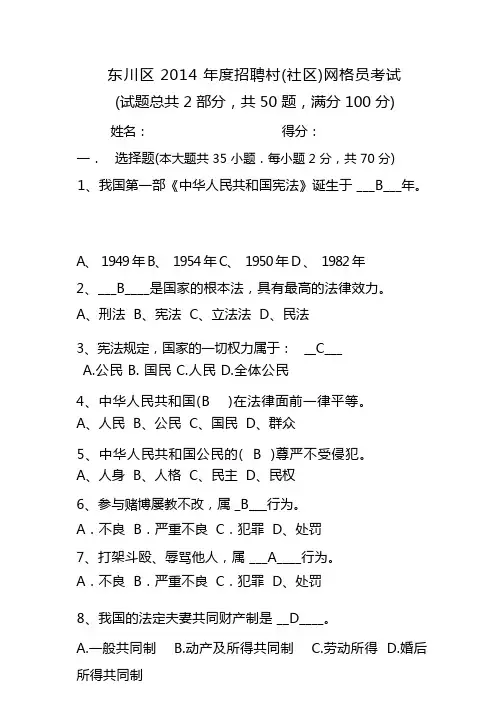 东川区 2014 年度招聘村(社区)网格员考试
(试题总共 2 部分，共 50 题，满分 100 分)

姓名：　　　　　　　　得分：

一．　选择题(本大题共 35 小题．每小题 2 分，共 70 分)

1、我国第一部《中华人民共和国宪法》诞生于 ___B___年。

A、 1949 年 B、 1954 年 C、 1950 年 D、 1982 年

2、___B____是国家的根本法，具有最高的法律效力。

A、刑法 B、宪法 C、立法法 D、民法

3、宪法规定，国家的一切权力属于：　__C___

A.公民 B. 国民 C.人民 D.全体公民

4、中华人民共和国(B　)在法律面前一律平等。

A、人民 B、公民 C、国民 D、群众

5、中华人民共和国公民的( B )尊严不受侵犯。

A、人身 B、人格 C、民主 D、民权

6、参与赌博屡教不改，属 _B___行为。

A．不良 B．严重不良 C．犯罪 D、处罚

7、打架斗殴、辱骂他人，属 ___A____行为。

A．不良 B．严重不良 C．犯罪 D、处罚

8、我国的法定夫妻共同财产制是 __D____。

A.一般共同制　B.动产及所得共同制　C.劳动所得　D.婚后所得共同制